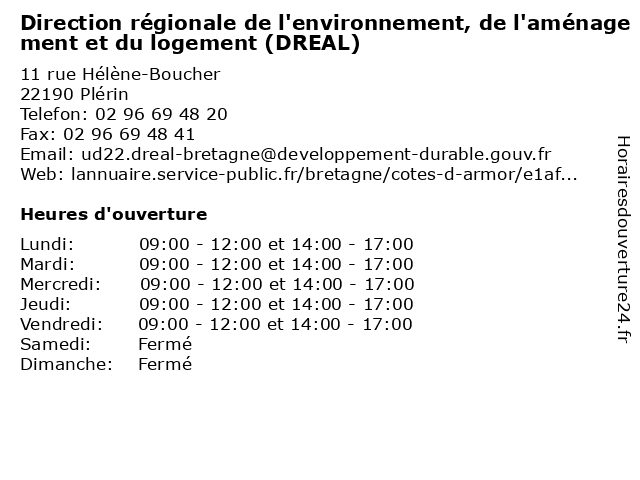 Direction régionale de l'environnement, de l'aménagement et du logement (DREAL)

11 rue Hélène-Boucher
22190 Plérin
Telefon: 02 96 69 48 20
Fax: 02 96 69 48 41
Email: ud22.dreal-bretagne@developpement-durable.gouv.fr
Web: lannuaire.service-public.fr/bretagne/cotes-d-armor/e1af...

Heures d'ouverture

| | |
|---|---|
| Lundi: | 09:00 - 12:00 et 14:00 - 17:00 |
| Mardi: | 09:00 - 12:00 et 14:00 - 17:00 |
| Mercredi: | 09:00 - 12:00 et 14:00 - 17:00 |
| Jeudi: | 09:00 - 12:00 et 14:00 - 17:00 |
| Vendredi: | 09:00 - 12:00 et 14:00 - 17:00 |
| Samedi: | Fermé |
| Dimanche: | Fermé |

Horairesdouverture24.fr